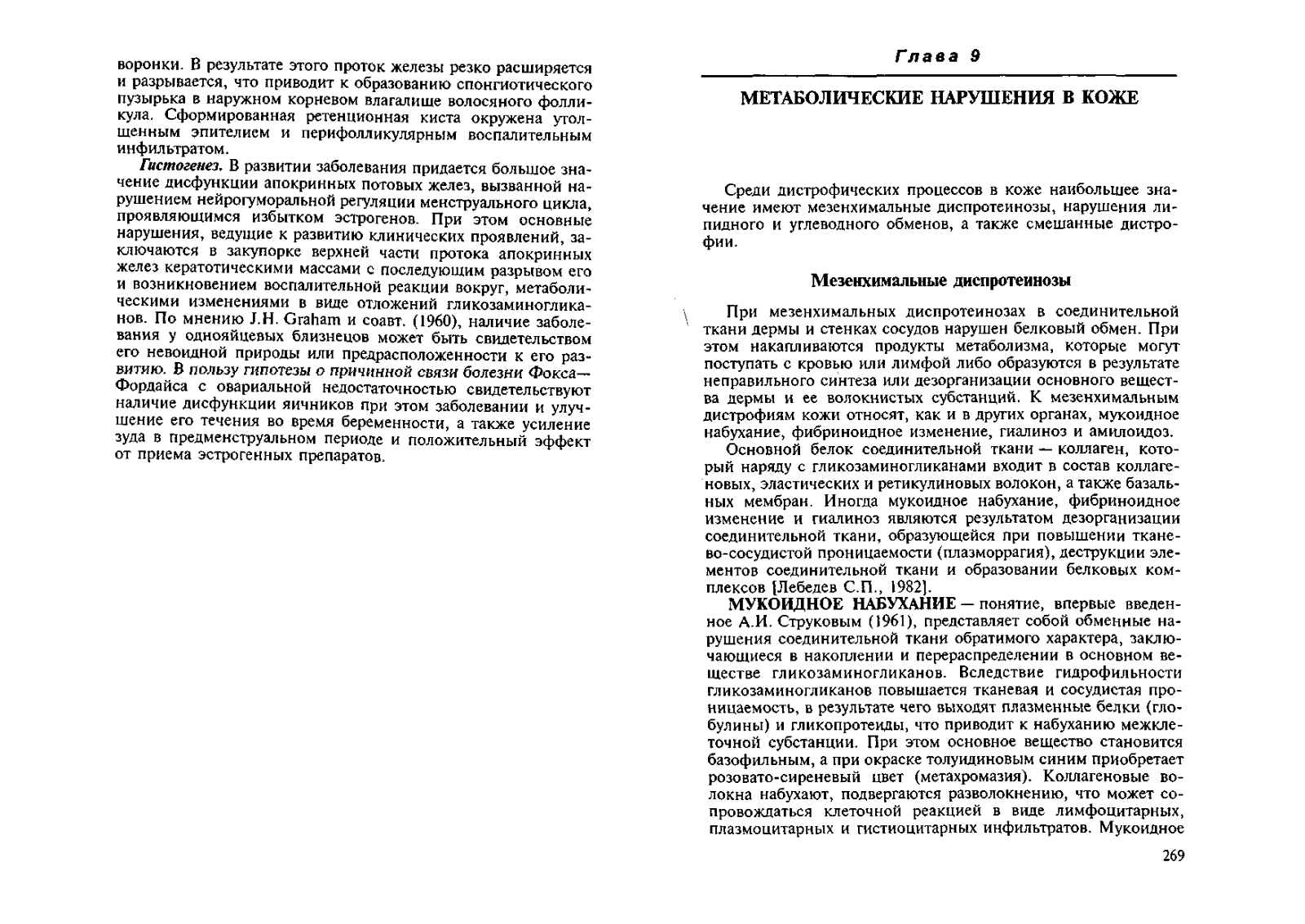 воронки. В результате этого проток железы резко расширяется и разрывается, что приводит к образованию спонгиотического пузырька в наружном корневом влагалище волосяного фолликула. Сформированная ретенционная киста окружена утолщенным эпителием и перифолликулярным воспалительным инфильтратом.

Гистогенез. В развитии заболевания придается большое значение дисфункции апокринных потовых желез, вызванной нарушением нейрогуморальной регуляции менструального цикла, проявляющимся избытком эстрогенов. При этом основные нарушения, ведущие к развитию клинических проявлений, заключаются в закупорке верхней части протока апокринных желез кератотическими массами с последующим разрывом его и возникновением воспалительной реакции вокруг, метаболическими изменениями в виде отложений гликозаминогликанов. По мнению J.H. Graham и соавт. (1960), наличие заболевания у однояйцевых близнецов может быть свидетельством его невоидной природы или предрасположенности к его развитию. В пользу гипотезы о причинной связи болезни Фокса—Фордайса с овариальной недостаточностью свидетельствуют наличие дисфункции яичников при этом заболевании и улучшение его течения во время беременности, а также усиление зуда в предменструальном периоде и положительный эффект от приема эстрогенных препаратов.

Глава 9

МЕТАБОЛИЧЕСКИЕ НАРУШЕНИЯ В КОЖЕ

Среди дистрофических процессов в коже наибольшее значение имеют мезенхимальные диспротеинозы, нарушения липидного и углеводного обменов, а также смешанные дистрофии.

Мезенхимальные диспротеинозы

При мезенхимальных диспротеинозах в соединительной ткани дермы и стенках сосудов нарушен белковый обмен. При этом накапливаются продукты метаболизма, которые могут поступать с кровью или лимфой либо образуются в результате неправильного синтеза или дезорганизации основного вещества дермы и ее волокнистых субстанций. К мезенхимальным дистрофиям кожи относят, как и в других органах, мукоидное набухание, фибриноидное изменение, гиалиноз и амилоидоз.

Основной белок соединительной ткани — коллаген, который наряду с гликозаминогликанами входит в состав коллагеновых, эластических и ретикулиновых волокон, а также базальных мембран. Иногда мукоидное набухание, фибриноидное изменение и гиалиноз являются результатом дезорганизации соединительной ткани, образующейся при повышении тканево-сосудистой проницаемости (плазморрагия), деструкции элементов соединительной ткани и образовании белковых комплексов [Лебедев С.П., 1982].

МУКОИДНОЕ НАБУХАНИЕ — понятие, впервые введенное А.И. Струковым (1961), представляет собой обменные нарушения соединительной ткани обратимого характера, заключающиеся в накоплении и перераспределении в основном веществе гликозаминогликанов. Вследствие гидрофильности гликозаминогликанов повышается тканевая и сосудистая проницаемость, в результате чего выходят плазменные белки (глобулины) и гликопротеиды, что приводит к набуханию межклеточной субстанции. При этом основное вещество становится базофильным, а при окраске толуидиновым синим приобретает розовато-сиреневый цвет (метахромазия). Коллагеновые волокна набухают, подвергаются разволокнению, что может сопровождаться клеточной реакцией в виде лимфоцитарных, плазмоцитарных и гистиоцитарных инфильтратов. Мукоидное

269